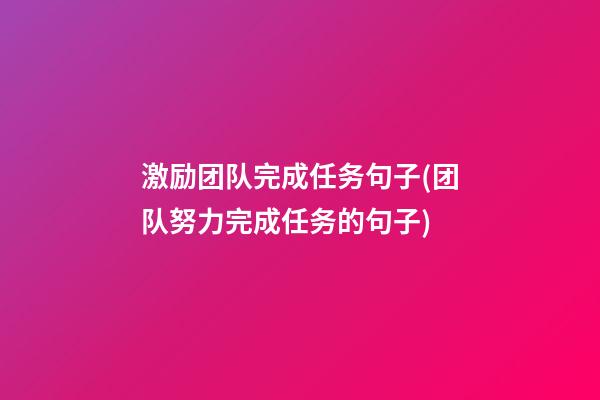 激励团队完成任务句子(团队努力完成任务的句子)